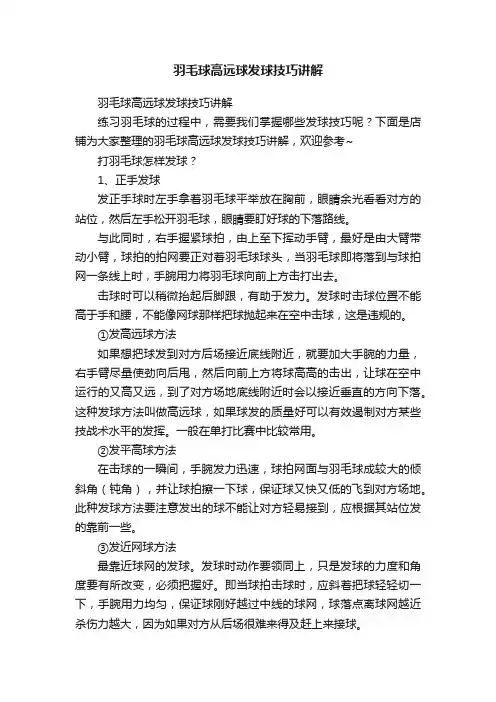 羽毛球高远球发球技巧讲解

羽毛球高远球发球技巧讲解

练习羽毛球的过程中，需要我们掌握哪些发球技巧呢？下面是店铺为大家整理的羽毛球高远球发球技巧讲解，欢迎参考~

打羽毛球怎样发球？

1、正手发球

发正手球时左手拿着羽毛球平举放在胸前，眼睛余光看看对方的站位，然后左手松开羽毛球，眼睛要盯好球的下落路线。

与此同时，右手握紧球拍，由上至下挥动手臂，最好是由大臂带动小臂，球拍的拍网要正对着羽毛球球头，当羽毛球即将落到与球拍网一条线上时，手腕用力将羽毛球向前上方击打出去。

击球时可以稍微抬起后脚跟，有助于发力。发球时击球位置不能高于手和腰，不能像网球那样把球抛起来在空中击球，这是违规的。

①发高远球方法

如果想把球发到对方后场接近底线附近，就要加大手腕的力量，右手臂尽量使劲向后甩，然后向前上方将球高高的击出，让球在空中运行的又高又远，到了对方场地底线附近时会以接近垂直的方向下落。这种发球方法叫做高远球，如果球发的质量好可以有效遏制对方某些技战术水平的发挥。一般在单打比赛中比较常用。

②发平高球方法

在击球的一瞬间，手腕发力迅速，球拍网面与羽毛球成较大的倾斜角（钝角），并让球拍擦一下球，保证球又快又低的飞到对方场地。此种发球方法要注意发出的球不能让对方轻易接到，应根据其站位发的靠前一些。

③发近网球方法

最靠近球网的发球。发球时动作要领同上，只是发球的力度和角度要有所改变，必须把握好。即当球拍击球时，应斜着把球轻轻切一下，手腕用力均匀，保证球刚好越过中线的球网，球落点离球网越近杀伤力越大，因为如果对方从后场很难来得及赶上来接球。